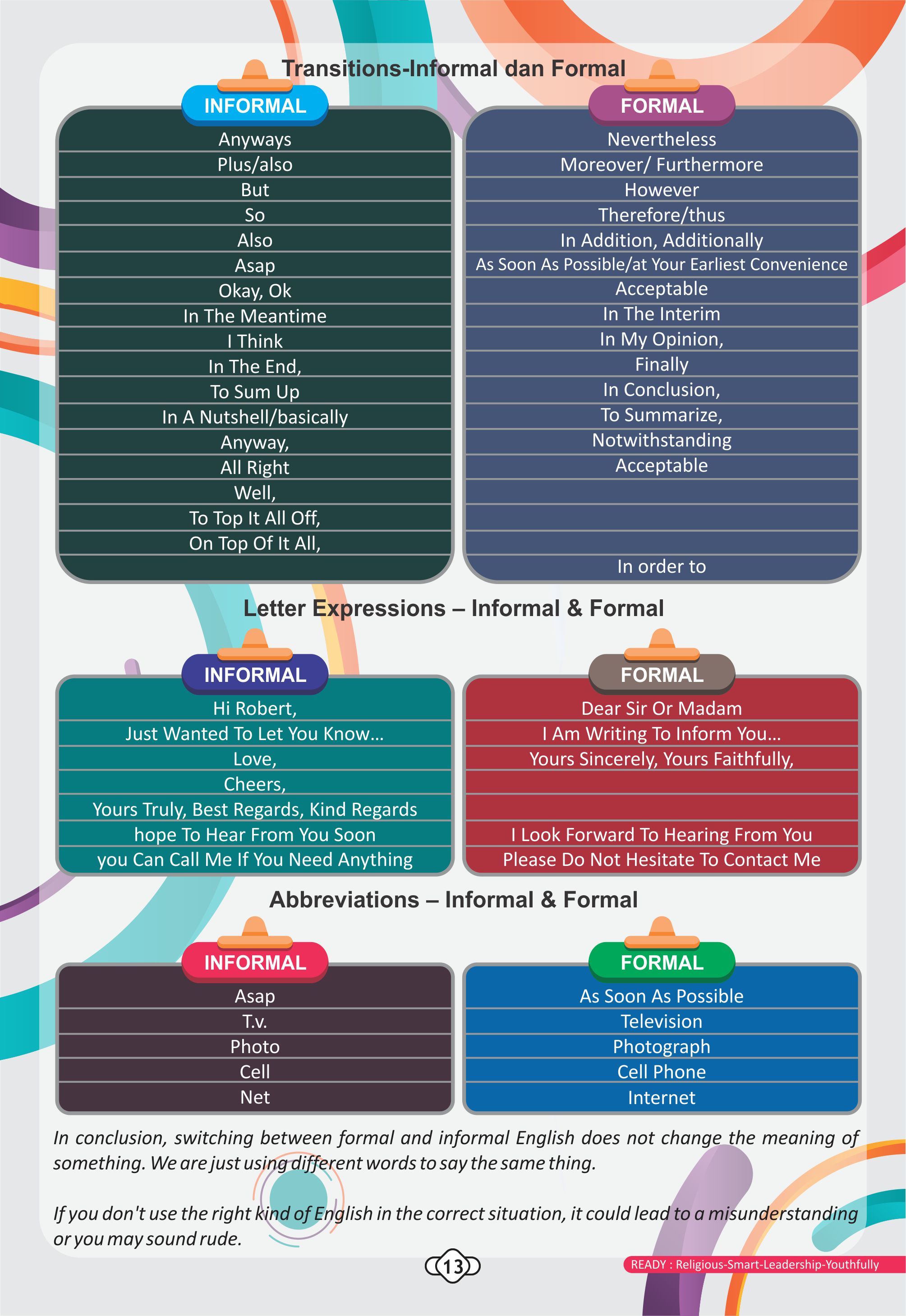 Transitions-Informal dan Formal

| INFORMAL | FORMAL |
|---|---|
| Anyways | Nevertheless |
| Plus/also | Moreover/ Furthermore |
| But | However |
| So | Therefore/thus |
| Also | In Addition, Additionally |
| Asap | As Soon As Possible/at Your Earliest Convenience |
| Okay, Ok | Acceptable |
| In The Meantime | In The Interim |
| I Think | In My Opinion, |
| In The End, | Finally |
| To Sum Up | In Conclusion, |
| In A Nutshell/basically | To Summarize, |
| Anyway, | Notwithstanding |
| All Right | Acceptable |
| Well, | |
| To Top It All Off, | |
| On Top Of It All, | |
| | In order to |

Letter Expressions – Informal & Formal

| INFORMAL | FORMAL |
|---|---|
| Hi Robert, | Dear Sir Or Madam |
| Just Wanted To Let You Know… | I Am Writing To Inform You… |
| Love, | Yours Sincerely, Yours Faithfully, |
| Cheers, | |
| Yours Truly, Best Regards, Kind Regards | |
| hope To Hear From You Soon | I Look Forward To Hearing From You |
| you Can Call Me If You Need Anything | Please Do Not Hesitate To Contact Me |

Abbreviations – Informal & Formal

| INFORMAL | FORMAL |
|---|---|
| Asap | As Soon As Possible |
| T.v. | Television |
| Photo | Photograph |
| Cell | Cell Phone |
| Net | Internet |

In conclusion, switching between formal and informal English does not change the meaning of something. We are just using different words to say the same thing.

If you don't use the right kind of English in the correct situation, it could lead to a misunderstanding or you may sound rude.

13

READY : Religious-Smart-Leadership-Youthfully